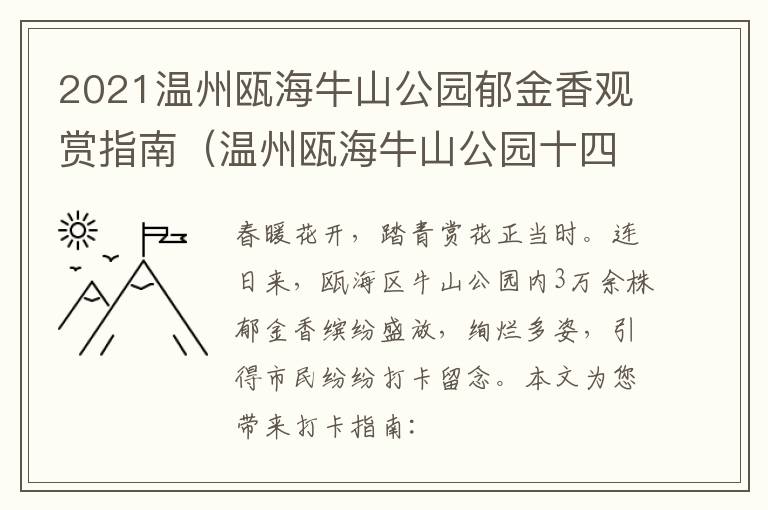 2021温州瓯海牛山公园郁金香观赏指南（温州瓯海牛山公园十四

春暖花开，踏青赏花正当时。连日来，瓯海区牛山公园内3万余株郁金香缤纷盛放，绚烂多姿，引得市民纷纷打卡留念。本文为您带来打卡指南：